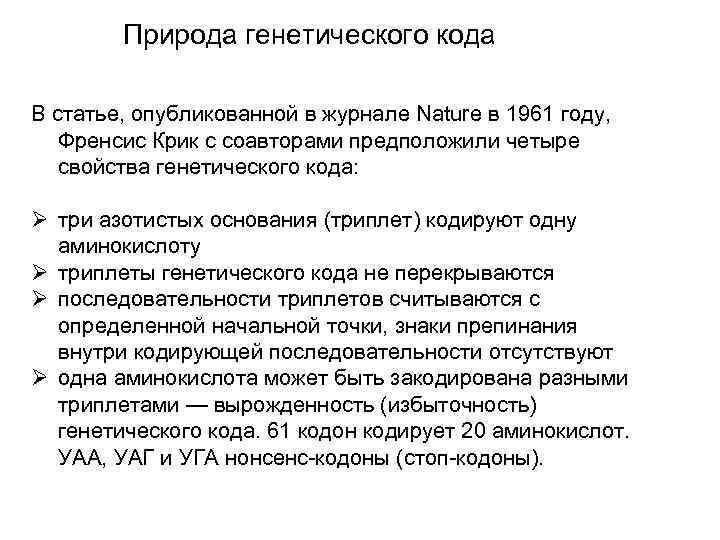 Природа генетического кода

В статье, опубликованной в журнале Nature в 1961 году, Френсис Крик с соавторами предположили четыре свойства генетического кода:

➢ три азотистых основания (триплет) кодируют одну аминокислоту
➢ триплеты генетического кода не перекрываются
➢ последовательности триплетов считываются с определенной начальной точки, знаки препинания внутри кодирующей последовательности отсутствуют
➢ одна аминокислота может быть закодирована разными триплетами — вырожденность (избыточность) генетического кода. 61 кодон кодирует 20 аминокислот. УАА, УАГ и УГА нонсенс-кодоны (стоп-кодоны).